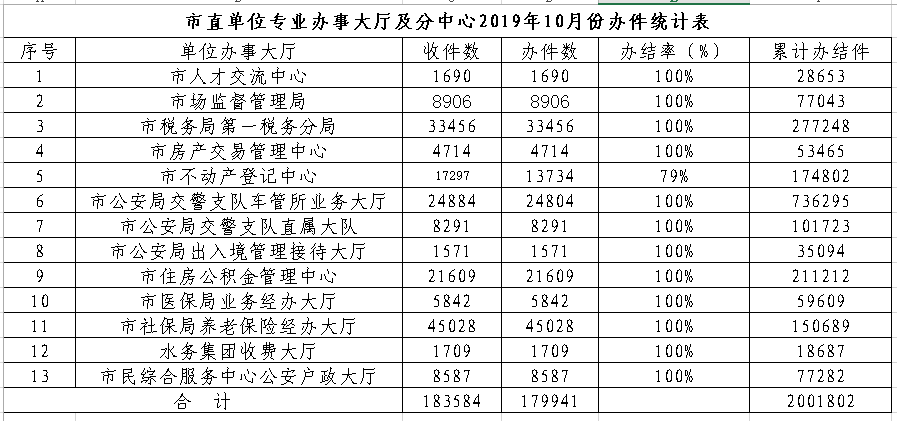 市直单位专业办事大厅及分中心2019年10月份办件统计表

| 序号 | 单位办事大厅 | 收件数 | 办件数 | 办结率（%） | 累计办结件 |
|---|---|---|---|---|---|
| 1 | 市人才交流中心 | 1690 | 1690 | 100% | 28653 |
| 2 | 市场监督管理局 | 8906 | 8906 | 100% | 77043 |
| 3 | 市税务局第一税务分局 | 33456 | 33456 | 100% | 277248 |
| 4 | 市房产交易管理中心 | 4714 | 4714 | 100% | 53465 |
| 5 | 市不动产登记中心 | 17297 | 13734 | 79% | 174802 |
| 6 | 市公安局交警支队车管所业务大厅 | 24884 | 24804 | 100% | 736295 |
| 7 | 市公安局交警支队直属大队 | 8291 | 8291 | 100% | 101723 |
| 8 | 市公安局出入境管理接待大厅 | 1571 | 1571 | 100% | 35094 |
| 9 | 市住房公积金管理中心 | 21609 | 21609 | 100% | 211212 |
| 10 | 市医保局业务经办大厅 | 5842 | 5842 | 100% | 59609 |
| 11 | 市社保局养老保险经办大厅 | 45028 | 45028 | 100% | 150689 |
| 12 | 水务集团收费大厅 | 1709 | 1709 | 100% | 18687 |
| 13 | 市民综合服务中心公安户政大厅 | 8587 | 8587 | 100% | 77282 |
| 合　计 | | 183584 | 179941 | | 2001802 |